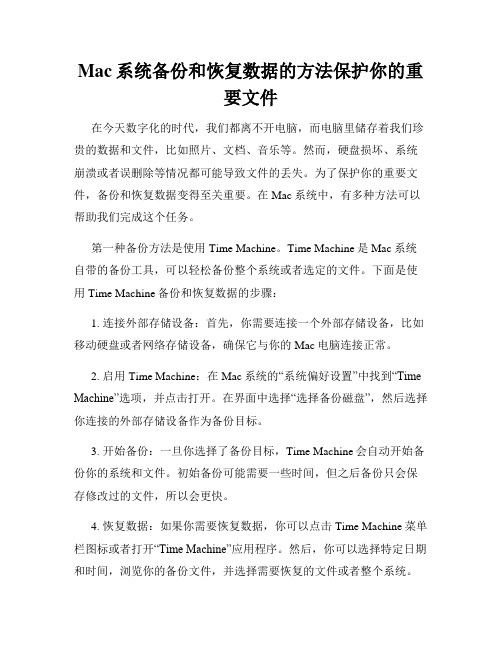 Mac 系统备份和恢复数据的方法保护你的重要文件

在今天数字化的时代，我们都离不开电脑，而电脑里储存着我们珍贵的数据和文件，比如照片、文档、音乐等。然而，硬盘损坏、系统崩溃或者误删除等情况都可能导致文件的丢失。为了保护你的重要文件，备份和恢复数据变得至关重要。在 Mac 系统中，有多种方法可以帮助我们完成这个任务。

第一种备份方法是使用 Time Machine。Time Machine 是 Mac 系统自带的备份工具，可以轻松备份整个系统或者选定的文件。下面是使用 Time Machine 备份和恢复数据的步骤：

1. 连接外部存储设备：首先，你需要连接一个外部存储设备，比如移动硬盘或者网络存储设备，确保它与你的 Mac 电脑连接正常。

2. 启用 Time Machine：在 Mac 系统的“系统偏好设置”中找到“Time Machine”选项，并点击打开。在界面中选择“选择备份磁盘”，然后选择你连接的外部存储设备作为备份目标。

3. 开始备份：一旦你选择了备份目标，Time Machine 会自动开始备份你的系统和文件。初始备份可能需要一些时间，但之后备份只会保存修改过的文件，所以会更快。

4. 恢复数据：如果你需要恢复数据，你可以点击 Time Machine 菜单栏图标或者打开“Time Machine”应用程序。然后，你可以选择特定日期和时间，浏览你的备份文件，并选择需要恢复的文件或者整个系统。